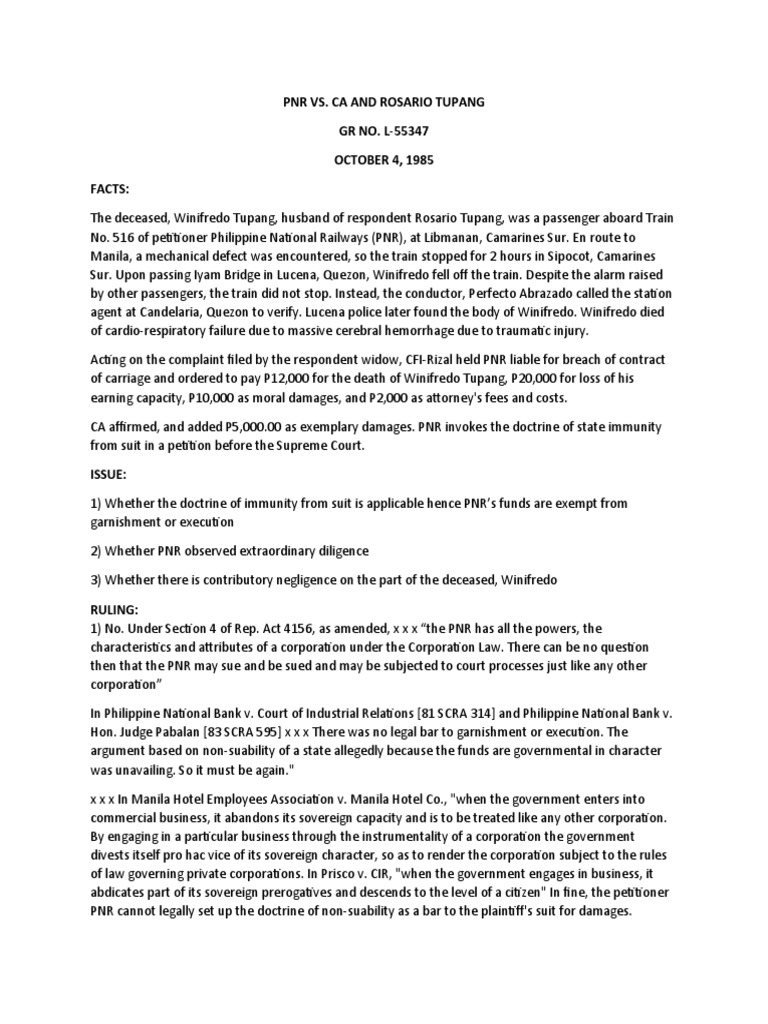 PNR VS. CA AND ROSARIO TUPANG

GR NO. L-55347

OCTOBER 4, 1985

FACTS:

The deceased, Winifredo Tupang, husband of respondent Rosario Tupang, was a passenger aboard Train No. 516 of petitioner Philippine National Railways (PNR), at Libmanan, Camarines Sur. En route to Manila, a mechanical defect was encountered, so the train stopped for 2 hours in Sipocot, Camarines Sur. Upon passing Iyam Bridge in Lucena, Quezon, Winifredo fell off the train. Despite the alarm raised by other passengers, the train did not stop. Instead, the conductor, Perfecto Abrazado called the station agent at Candelaria, Quezon to verify. Lucena police later found the body of Winifredo. Winifredo died of cardio-respiratory failure due to massive cerebral hemorrhage due to traumatic injury.

Acting on the complaint filed by the respondent widow, CFI-Rizal held PNR liable for breach of contract of carriage and ordered to pay P12,000 for the death of Winifredo Tupang, P20,000 for loss of his earning capacity, P10,000 as moral damages, and P2,000 as attorney's fees and costs.

CA affirmed, and added P5,000.00 as exemplary damages. PNR invokes the doctrine of state immunity from suit in a petition before the Supreme Court.

ISSUE:

1) Whether the doctrine of immunity from suit is applicable hence PNR's funds are exempt from garnishment or execution

2) Whether PNR observed extraordinary diligence

3) Whether there is contributory negligence on the part of the deceased, Winifredo

RULING:
1) No. Under Section 4 of Rep. Act 4156, as amended, x x x "the PNR has all the powers, the characteristics and attributes of a corporation under the Corporation Law. There can be no question then that the PNR may sue and be sued and may be subjected to court processes just like any other corporation"

In Philippine National Bank v. Court of Industrial Relations [81 SCRA 314] and Philippine National Bank v. Hon. Judge Pabalan [83 SCRA 595] x x x There was no legal bar to garnishment or execution. The argument based on non-suability of a state allegedly because the funds are governmental in character was unavailing. So it must be again."

x x x In Manila Hotel Employees Association v. Manila Hotel Co., "when the government enters into commercial business, it abandons its sovereign capacity and is to be treated like any other corporation. By engaging in a particular business through the instrumentality of a corporation the government divests itself pro hac vice of its sovereign character, so as to render the corporation subject to the rules of law governing private corporations. In Prisco v. CIR, "when the government engages in business, it abdicates part of its sovereign prerogatives and descends to the level of a citizen" In fine, the petitioner PNR cannot legally set up the doctrine of non-suability as a bar to the plaintiff's suit for damages.